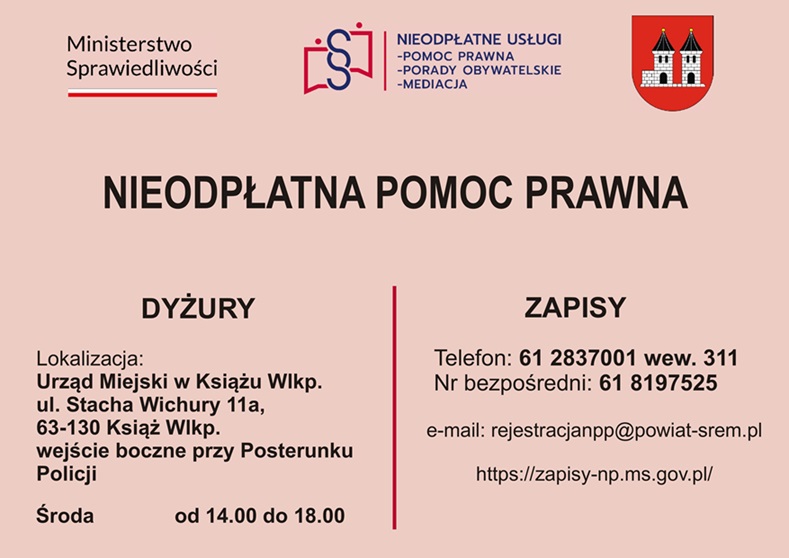 Ministerstwo
Sprawiedliwości

NIEODPŁATNE USŁUGI
-POMOC PRAWNA
-PORADY OBYWATELSKIE
-MEDIACJA

NIEODPŁATNA POMOC PRAWNA

DYŻURY

Lokalizacja:
Urząd Miejski w Książu Wlkp.
ul. Stacha Wichury 11a,
63-130 Książ Wlkp.
wejście boczne przy Posterunku Policji

Środa od 14.00 do 18.00

ZAPISY

Telefon: 61 2837001 wew. 311
Nr bezpośredni: 61 8197525

e-mail: rejestracjanpp@powiat-srem.pl

https://zapisy-np.ms.gov.pl/